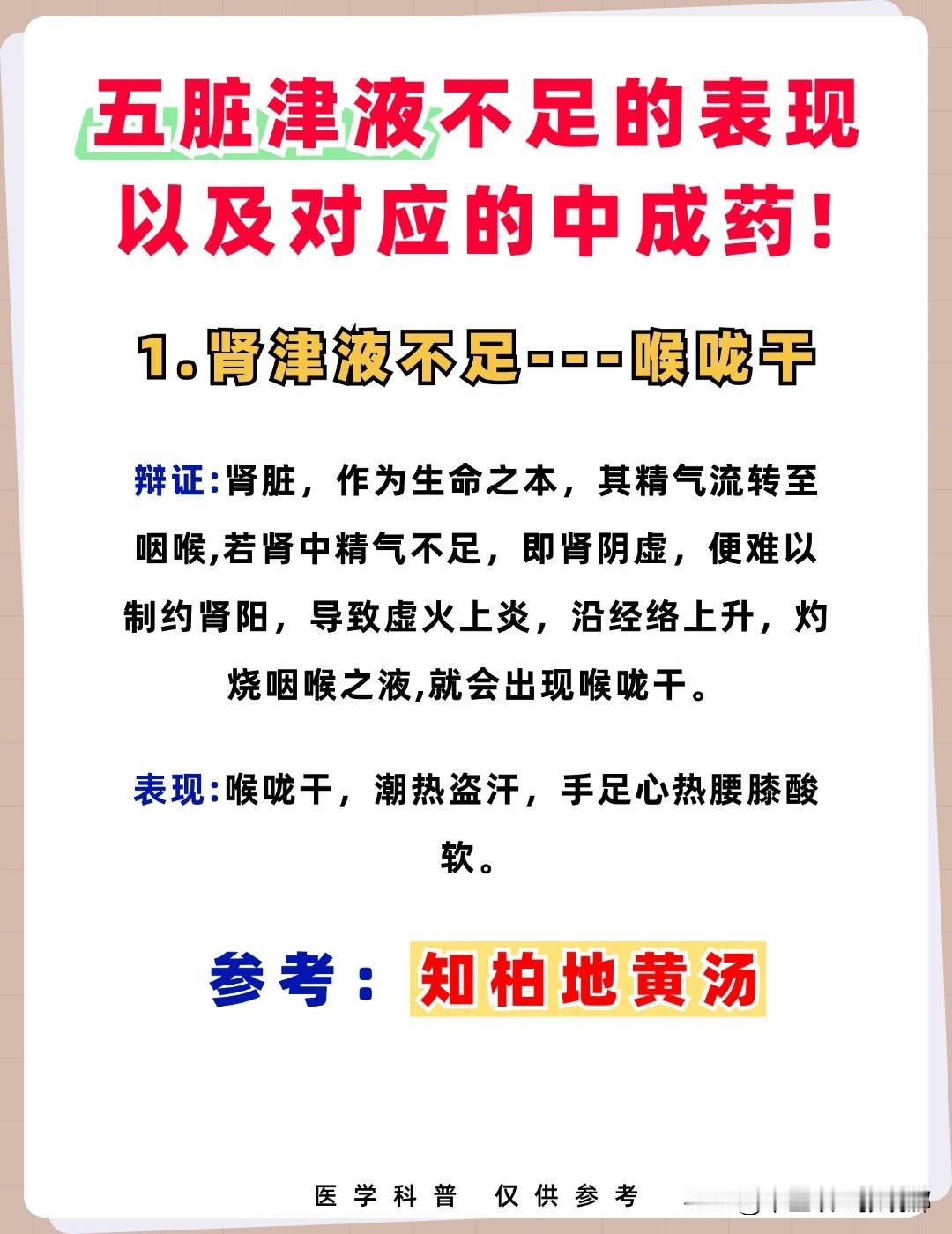 五脏津液不足的表现以及对应的中成药！

1.肾津液不足---喉咙干

辩证:肾脏，作为生命之本，其精气流转至咽喉,若肾中精气不足，即肾阴虚，便难以制约肾阳，导致虚火上炎，沿经络上升，灼烧咽喉之液,就会出现喉咙干。

表现:喉咙干，潮热盗汗，手足心热腰膝酸软。

参考：知柏地黄汤

医学科普 仅供参考